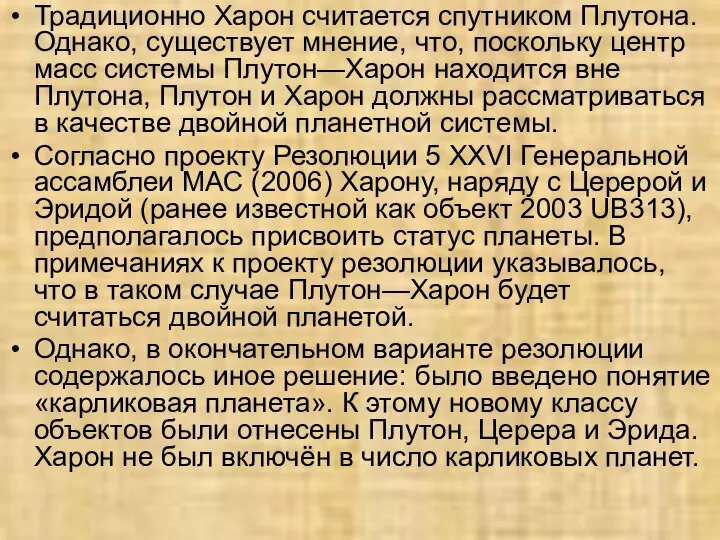 • Традиционно Харон считается спутником Плутона. Однако, существует мнение, что, поскольку центр масс системы Плутон—Харон находится вне Плутона, Плутон и Харон должны рассматриваться в качестве двойной планетной системы.
• Согласно проекту Резолюции 5 XXVI Генеральной ассамблеи МАС (2006) Харону, наряду с Церерой и Эридой (ранее известной как объект 2003 UB313), предполагалось присвоить статус планеты. В примечаниях к проекту резолюции указывалось, что в таком случае Плутон—Харон будет считаться двойной планетой.
• Однако, в окончательном варианте резолюции содержалось иное решение: было введено понятие «карликовая планета». К этому новому классу объектов были отнесены Плутон, Церера и Эрида. Харон не был включён в число карликовых планет.